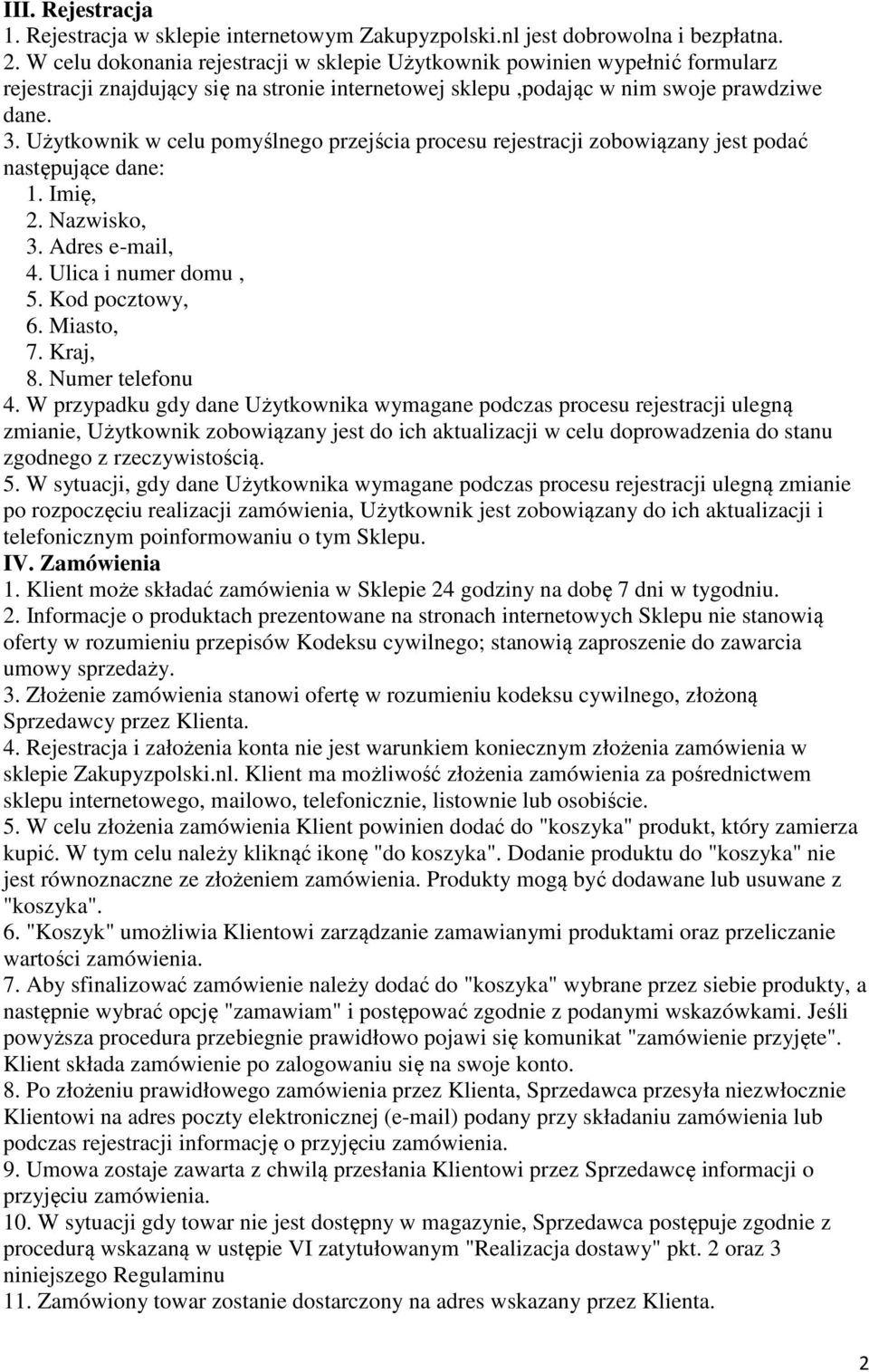 III. Rejestracja
1. Rejestracja w sklepie internetowym Zakupyzpolski.nl jest dobrowolna i bezpłatna.
2. W celu dokonania rejestracji w sklepie Użytkownik powinien wypełnić formularz rejestracji znajdujący się na stronie internetowej sklepu ,podając w nim swoje prawdziwe dane.
3. Użytkownik w celu pomyślnego przejścia procesu rejestracji zobowiązany jest podać następujące dane:
1. Imię,
2. Nazwisko,
3. Adres e-mail,
4. Ulica i numer domu ,
5. Kod pocztowy,
6. Miasto,
7. Kraj,
8. Numer telefonu
4. W przypadku gdy dane Użytkownika wymagane podczas procesu rejestracji ulegną zmianie, Użytkownik zobowiązany jest do ich aktualizacji w celu doprowadzenia do stanu zgodnego z rzeczywistością.
5. W sytuacji, gdy dane Użytkownika wymagane podczas procesu rejestracji ulegną zmianie po rozpoczęciu realizacji zamówienia, Użytkownik jest zobowiązany do ich aktualizacji i telefonicznym poinformowaniu o tym Sklepu.
IV. Zamówienia
1. Klient może składać zamówienia w Sklepie 24 godziny na dobę 7 dni w tygodniu.
2. Informacje o produktach prezentowane na stronach internetowych Sklepu nie stanowią oferty w rozumieniu przepisów Kodeksu cywilnego; stanowią zaproszenie do zawarcia umowy sprzedaży.
3. Złożenie zamówienia stanowi ofertę w rozumieniu kodeksu cywilnego, złożoną Sprzedawcy przez Klienta.
4. Rejestracja i założenia konta nie jest warunkiem koniecznym złożenia zamówienia w sklepie Zakupyzpolski.nl. Klient ma możliwość złożenia zamówienia za pośrednictwem sklepu internetowego, mailowo, telefonicznie, listownie lub osobiście.
5. W celu złożenia zamówienia Klient powinien dodać do "koszyka" produkt, który zamierza kupić. W tym celu należy kliknąć ikonę "do koszyka". Dodanie produktu do "koszyka" nie jest równoznaczne ze złożeniem zamówienia. Produkty mogą być dodawane lub usuwane z "koszyka".
6. "Koszyk" umożliwia Klientowi zarządzanie zamawianymi produktami oraz przeliczanie wartości zamówienia.
7. Aby sfinalizować zamówienie należy dodać do "koszyka" wybrane przez siebie produkty, a następnie wybrać opcję "zamawiam" i postępować zgodnie z podanymi wskazówkami. Jeśli powyższa procedura przebiegnie prawidłowo pojawi się komunikat "zamówienie przyjęte". Klient składa zamówienie po zalogowaniu się na swoje konto.
8. Po złożeniu prawidłowego zamówienia przez Klienta, Sprzedawca przesyła niezwłocznie Klientowi na adres poczty elektronicznej (e-mail) podany przy składaniu zamówienia lub podczas rejestracji informację o przyjęciu zamówienia.
9. Umowa zostaje zawarta z chwilą przesłania Klientowi przez Sprzedawcę informacji o przyjęciu zamówienia.
10. W sytuacji gdy towar nie jest dostępny w magazynie, Sprzedawca postępuje zgodnie z procedurą wskazaną w ustępie VI zatytułowanym "Realizacja dostawy" pkt. 2 oraz 3 niniejszego Regulaminu
11. Zamówiony towar zostanie dostarczony na adres wskazany przez Klienta.

2